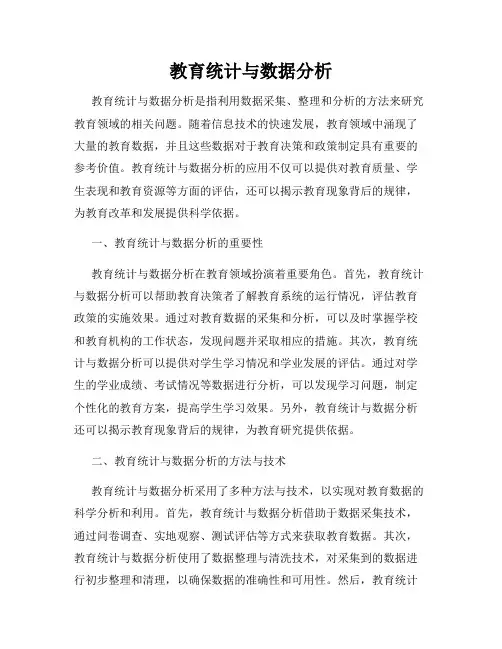 教育统计与数据分析

教育统计与数据分析是指利用数据采集、整理和分析的方法来研究教育领域的相关问题。随着信息技术的快速发展，教育领域中涌现了大量的教育数据，并且这些数据对于教育决策和政策制定具有重要的参考价值。教育统计与数据分析的应用不仅可以提供对教育质量、学生表现和教育资源等方面的评估，还可以揭示教育现象背后的规律，为教育改革和发展提供科学依据。

一、教育统计与数据分析的重要性

教育统计与数据分析在教育领域扮演着重要角色。首先，教育统计与数据分析可以帮助教育决策者了解教育系统的运行情况，评估教育政策的实施效果。通过对教育数据的采集和分析，可以及时掌握学校和教育机构的工作状态，发现问题并采取相应的措施。其次，教育统计与数据分析可以提供对学生学习情况和学业发展的评估。通过对学生的学业成绩、考试情况等数据进行分析，可以发现学习问题，制定个性化的教育方案，提高学生学习效果。另外，教育统计与数据分析还可以揭示教育现象背后的规律，为教育研究提供依据。

二、教育统计与数据分析的方法与技术

教育统计与数据分析采用了多种方法与技术，以实现对教育数据的科学分析和利用。首先，教育统计与数据分析借助于数据采集技术，通过问卷调查、实地观察、测试评估等方式来获取教育数据。其次，教育统计与数据分析使用了数据整理与清洗技术，对采集到的数据进行初步整理和清理，以确保数据的准确性和可用性。然后，教育统计